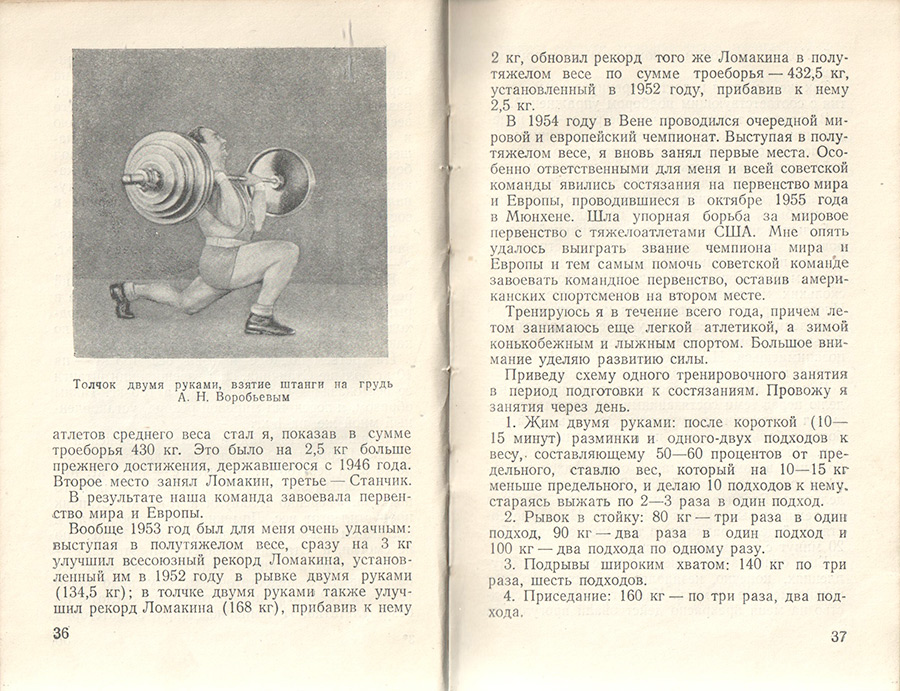 Толчок двумя руками, взятие штанги на грудь А. Н. Воробьевым

атлетов среднего веса стал я, показав в сумме троеборья 430 кг. Это было на 2,5 кг больше прежнего достижения, державшегося с 1946 года. Второе место занял Ломакин, третье — Станчик.

В результате наша команда завоевала первенство мира и Европы.

Вообще 1953 год был для меня очень удачным: выступая в полутяжелом весе, сразу на 3 кг улучшил всесоюзный рекорд Ломакина, установленный им в 1952 году в рывке двумя руками (134,5 кг); в толчке двумя руками также улучшил рекорд Ломакина (168 кг), прибавив к нему

36

2 кг, обновил рекорд того же Ломакина в полутяжелом весе по сумме троеборья — 432,5 кг, установленный в 1952 году, прибавив к нему 2,5 кг.

В 1954 году в Вене проводился очередной мировой и европейский чемпионат. Выступая в полутяжелом весе, я вновь занял первые места. Особенно ответственными для меня и всей советской команды явились состязания на первенство мира и Европы, проводившиеся в октябре 1955 года в Мюнхене. Шла упорная борьба за мировое первенство с тяжелоатлетами США. Мне опять удалось выиграть звание чемпиона мира и Европы и тем самым помочь советской команде завоевать командное первенство, оставив американских спортсменов на втором месте.

Тренируюсь я в течение всего года, причем летом занимаюсь еще легкой атлетикой, а зимой конькобежным и лыжным спортом. Большое внимание уделяю развитию силы.

Приведу схему одного тренировочного занятия в период подготовки к состязаниям. Провожу я занятия через день.

1. Жим двумя руками: после короткой (10—15 минут) разминки и одного-двух подходов к весу, составляющему 50—60 процентов от предельного, ставлю вес, который на 10—15 кг меньше предельного, и делаю 10 подходов к нему, стараясь выжать по 2—3 раза в один подход.

2. Рывок в стойку: 80 кг — три раза в один подход, 90 кг — два раза в один подход и 100 кг — два подхода по одному разу.

3. Подрывы широким хватом: 140 кг по три раза, шесть подходов.

4. Приседание: 160 кг — по три раза, два подхода.

37